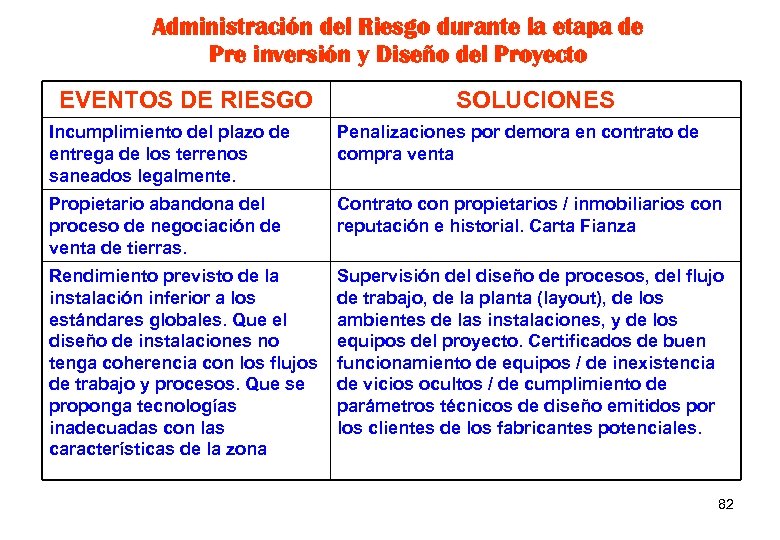 Administración del Riesgo durante la etapa de Pre inversión y Diseño del Proyecto

| EVENTOS DE RIESGO | SOLUCIONES |
|---|---|
| Incumplimiento del plazo de entrega de los terrenos saneados legalmente. | Penalizaciones por demora en contrato de compra venta |
| Propietario abandona del proceso de negociación de venta de tierras. | Contrato con propietarios / inmobiliarios con reputación e historial. Carta Fianza |
| Rendimiento previsto de la instalación inferior a los estándares globales. Que el diseño de instalaciones no tenga coherencia con los flujos de trabajo y procesos. Que se proponga tecnologías inadecuadas con las características de la zona | Supervisión del diseño de procesos, del flujo de trabajo, de la planta (layout), de los ambientes de las instalaciones, y de los equipos del proyecto. Certificados de buen funcionamiento de equipos / de inexistencia de vicios ocultos / de cumplimiento de parámetros técnicos de diseño emitidos por los clientes de los fabricantes potenciales. |

82